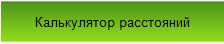 Калькулятор расстояний